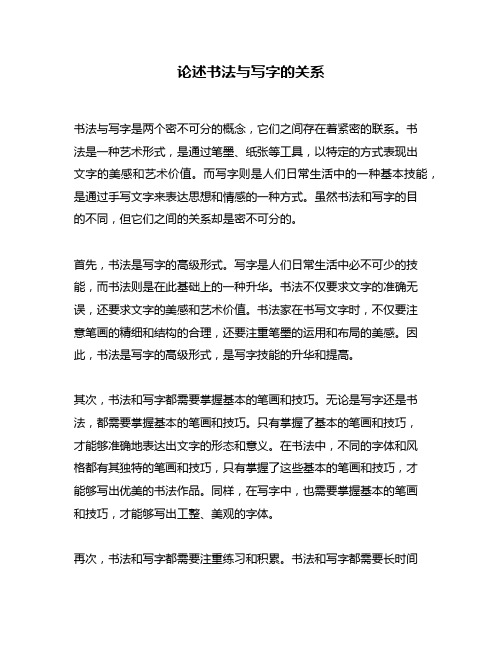 论述书法与写字的关系

书法与写字是两个密不可分的概念，它们之间存在着紧密的联系。书法是一种艺术形式，是通过笔墨、纸张等工具，以特定的方式表现出文字的美感和艺术价值。而写字则是人们日常生活中的一种基本技能，是通过手写文字来表达思想和情感的一种方式。虽然书法和写字的目的不同，但它们之间的关系却是密不可分的。

首先，书法是写字的高级形式。写字是人们日常生活中必不可少的技能，而书法则是在此基础上的一种升华。书法不仅要求文字的准确无误，还要求文字的美感和艺术价值。书法家在书写文字时，不仅要注意笔画的精细和结构的合理，还要注重笔墨的运用和布局的美感。因此，书法是写字的高级形式，是写字技能的升华和提高。

其次，书法和写字都需要掌握基本的笔画和技巧。无论是写字还是书法，都需要掌握基本的笔画和技巧。只有掌握了基本的笔画和技巧，才能够准确地表达出文字的形态和意义。在书法中，不同的字体和风格都有其独特的笔画和技巧，只有掌握了这些基本的笔画和技巧，才能够写出优美的书法作品。同样，在写字中，也需要掌握基本的笔画和技巧，才能够写出工整、美观的字体。

再次，书法和写字都需要注重练习和积累。书法和写字都需要长时间